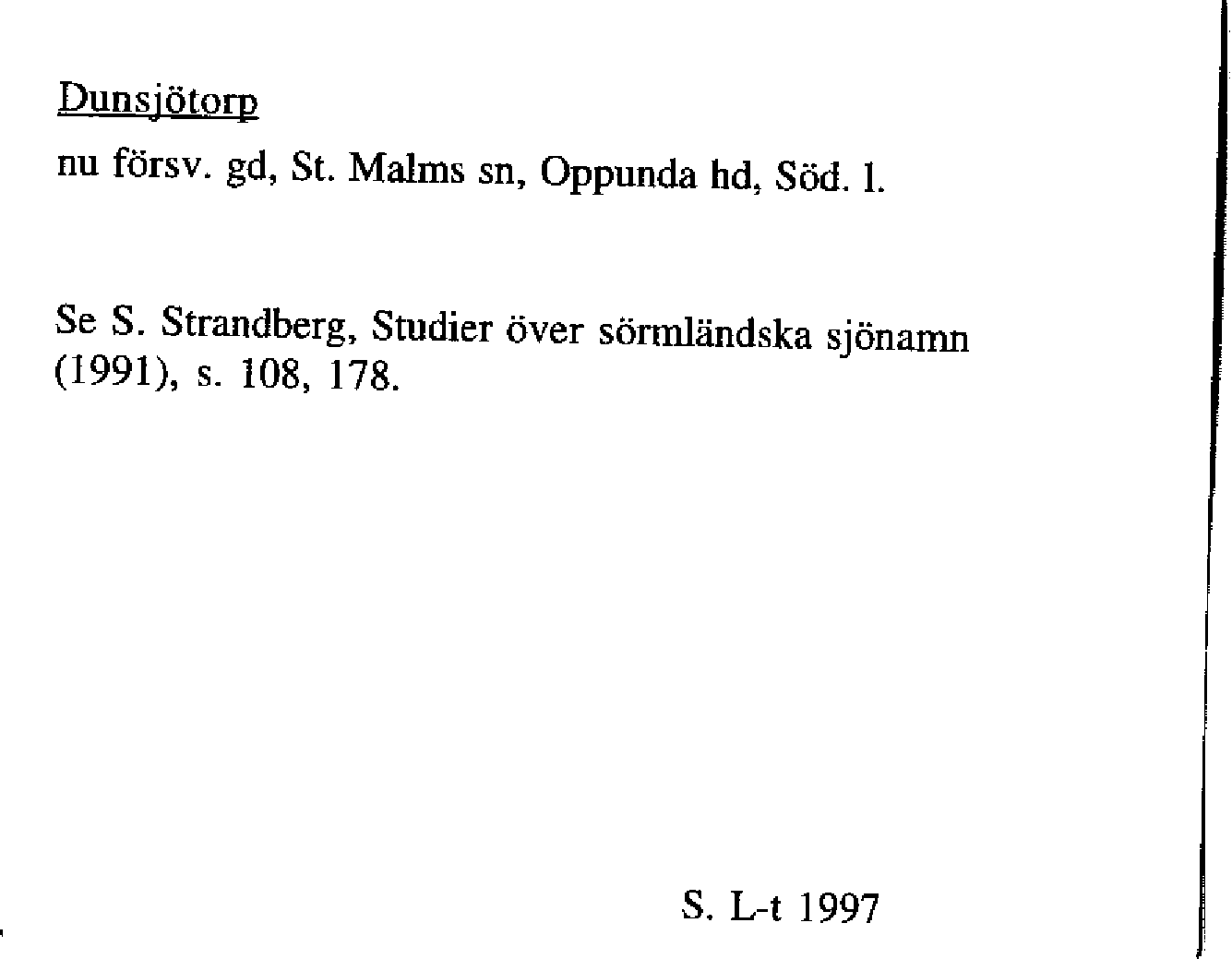 Dunsjötorp

nu försv. gd, St. Malms sn, Oppunda hd, Söd. l.

Se S. Strandberg, Studier över sörmländska sjönamn (1991), s. 108, 178.

S. L-t 1997